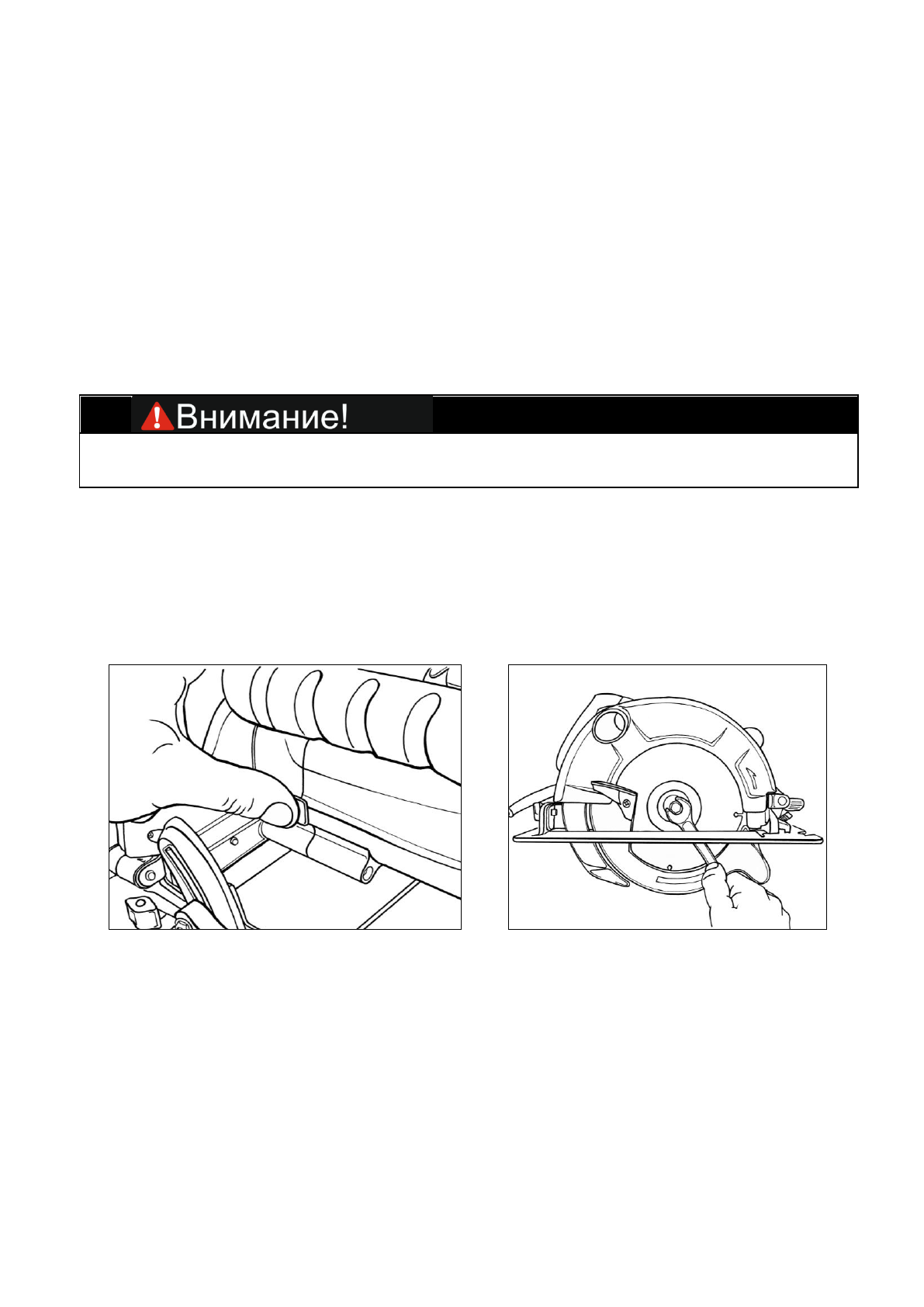 Внимание!